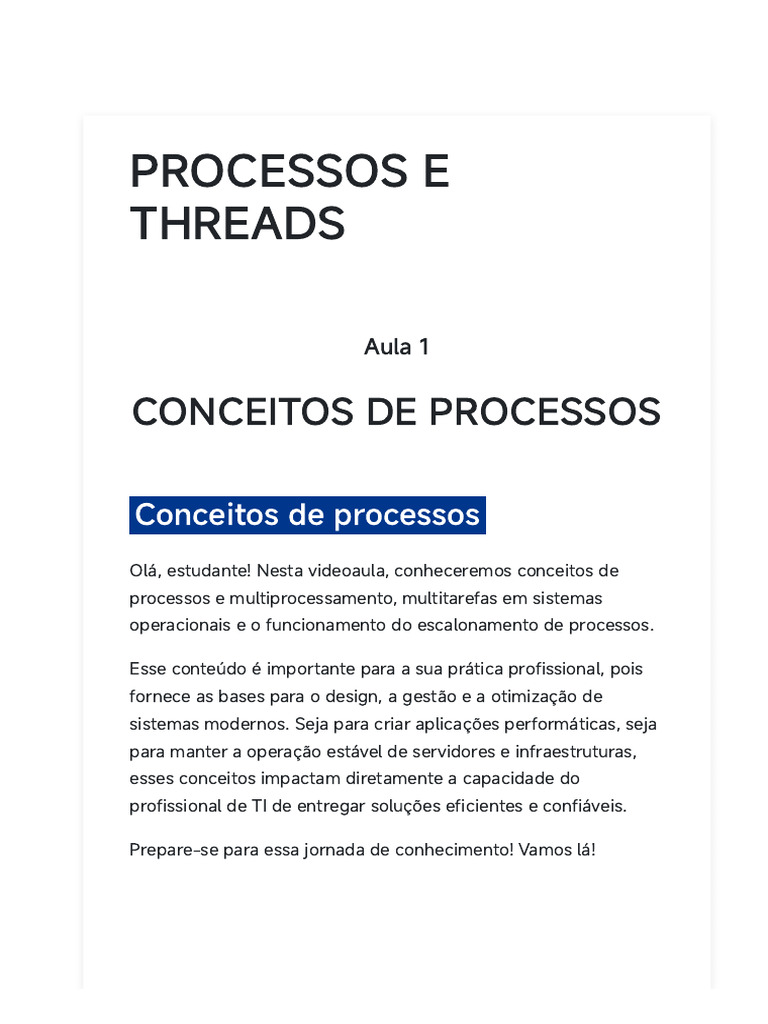 PROCESSOS E THREADS

Aula 1

CONCEITOS DE PROCESSOS

Conceitos de processos

Olá, estudante! Nesta videoaula, conheceremos conceitos de processos e multiprocessamento, multitarefas em sistemas operacionais e o funcionamento do escalonamento de processos.

Esse conteúdo é importante para a sua prática profissional, pois fornece as bases para o design, a gestão e a otimização de sistemas modernos. Seja para criar aplicações performáticas, seja para manter a operação estável de servidores e infraestruturas, esses conceitos impactam diretamente a capacidade do profissional de TI de entregar soluções eficientes e confiáveis.

Prepare-se para essa jornada de conhecimento! Vamos lá!